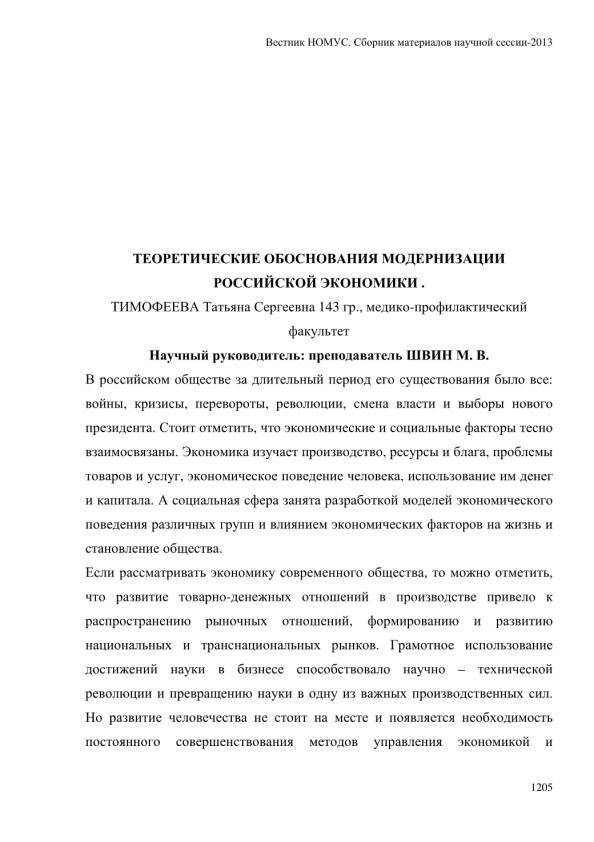 Вестник НОМУС. Сборник материалов научной сессии-2013

ТЕОРЕТИЧЕСКИЕ ОБОСНОВАНИЯ МОДЕРНИЗАЦИИ РОССИЙСКОЙ ЭКОНОМИКИ .

ТИМОФЕЕВА Татьяна Сергеевна 143 гр., медико-профилактический факультет

Научный руководитель: преподаватель ШВИН М. В.

В российском обществе за длительный период его существования было все: войны, кризисы, перевороты, революции, смена власти и выборы нового президента. Стоит отметить, что экономические и социальные факторы тесно взаимосвязаны. Экономика изучает производство, ресурсы и блага, проблемы товаров и услуг, экономическое поведение человека, использование им денег и капитала. А социальная сфера занята разработкой моделей экономического поведения различных групп и влиянием экономических факторов на жизнь и становление общества.

Если рассматривать экономику современного общества, то можно отметить, что развитие товарно-денежных отношений в производстве привело к распространению рыночных отношений, формированию и развитию национальных и транснациональных рынков. Грамотное использование достижений науки в бизнесе способствовало научно – технической революции и превращению науки в одну из важных производственных сил. Но развитие человечества не стоит на месте и появляется необходимость постоянного совершенствования методов управления экономикой и

1205